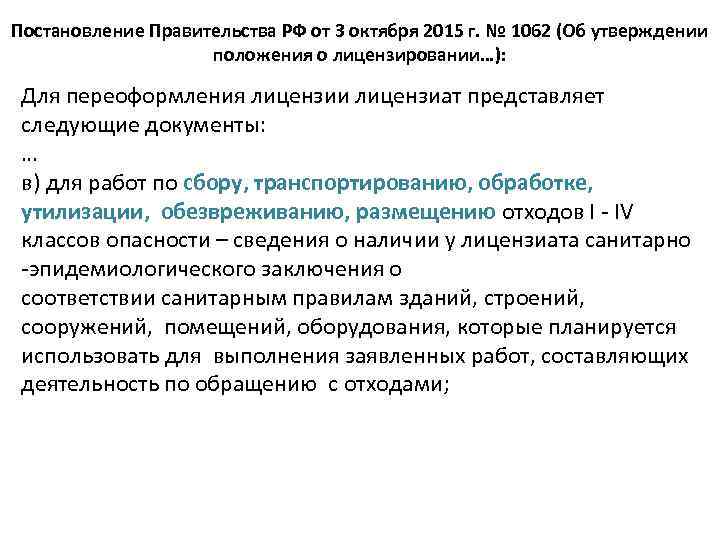 Постановление Правительства РФ от 3 октября 2015 г. № 1062 (Об утверждении положения о лицензировании…):

Для переоформления лицензии лицензиат представляет следующие документы:
…
в) для работ по сбору, транспортированию, обработке, утилизации, обезвреживанию, размещению отходов I - IV классов опасности – сведения о наличии у лицензиата санитарно -эпидемиологического заключения о соответствии санитарным правилам зданий, строений, сооружений, помещений, оборудования, которые планируется использовать для выполнения заявленных работ, составляющих деятельность по обращению с отходами;